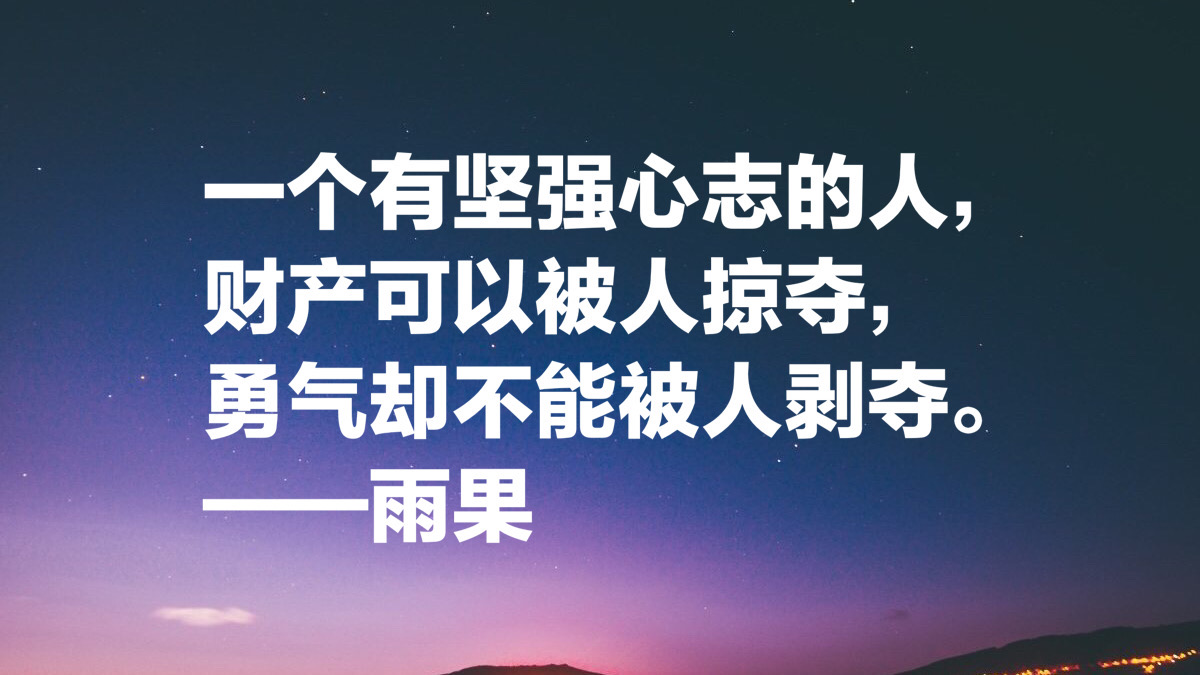 一个有坚强心志的人，
财产可以被人掠夺，
勇气却不能被人剥夺。
——雨果